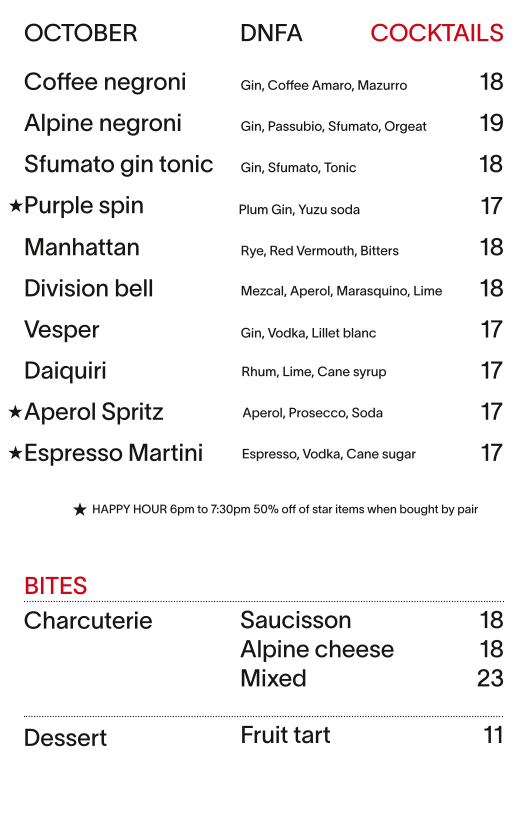 OCTOBER DNFA COCKTAILS

Coffee negroni Gin, Coffee Amaro, Mazurro 18
Alpine negroni Gin, Passubio, Sfumato, Orgeat 19
Sfumato gin tonic Gin, Sfumato, Tonic 18
★Purple spin Plum Gin, Yuzu soda 17
Manhattan Rye, Red Vermouth, Bitters 18
Division bell Mezcal, Aperol, Marasquino, Lime 18
Vesper Gin, Vodka, Lillet blanc 17
Daiquiri Rhum, Lime, Cane syrup 17
★Aperol Spritz Aperol, Prosecco, Soda 17
★Espresso Martini Espresso, Vodka, Cane sugar 17

★ HAPPY HOUR 6pm to 7:30pm 50% off of star items when bought by pair

BITES

Charcuterie
Saucisson 18
Alpine cheese 18
Mixed 23

Dessert
Fruit tart 11